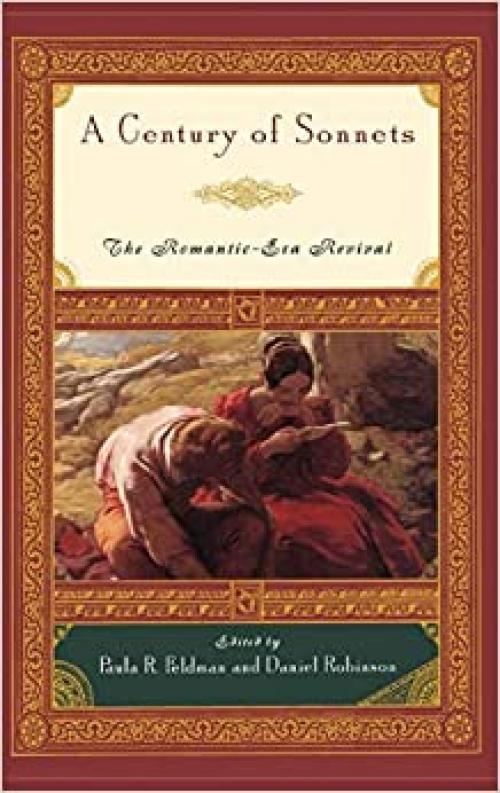 A Century of Sonnets

The Romantic-Era Revival

Edited by
Paula R. Feldman and Daniel Robinson